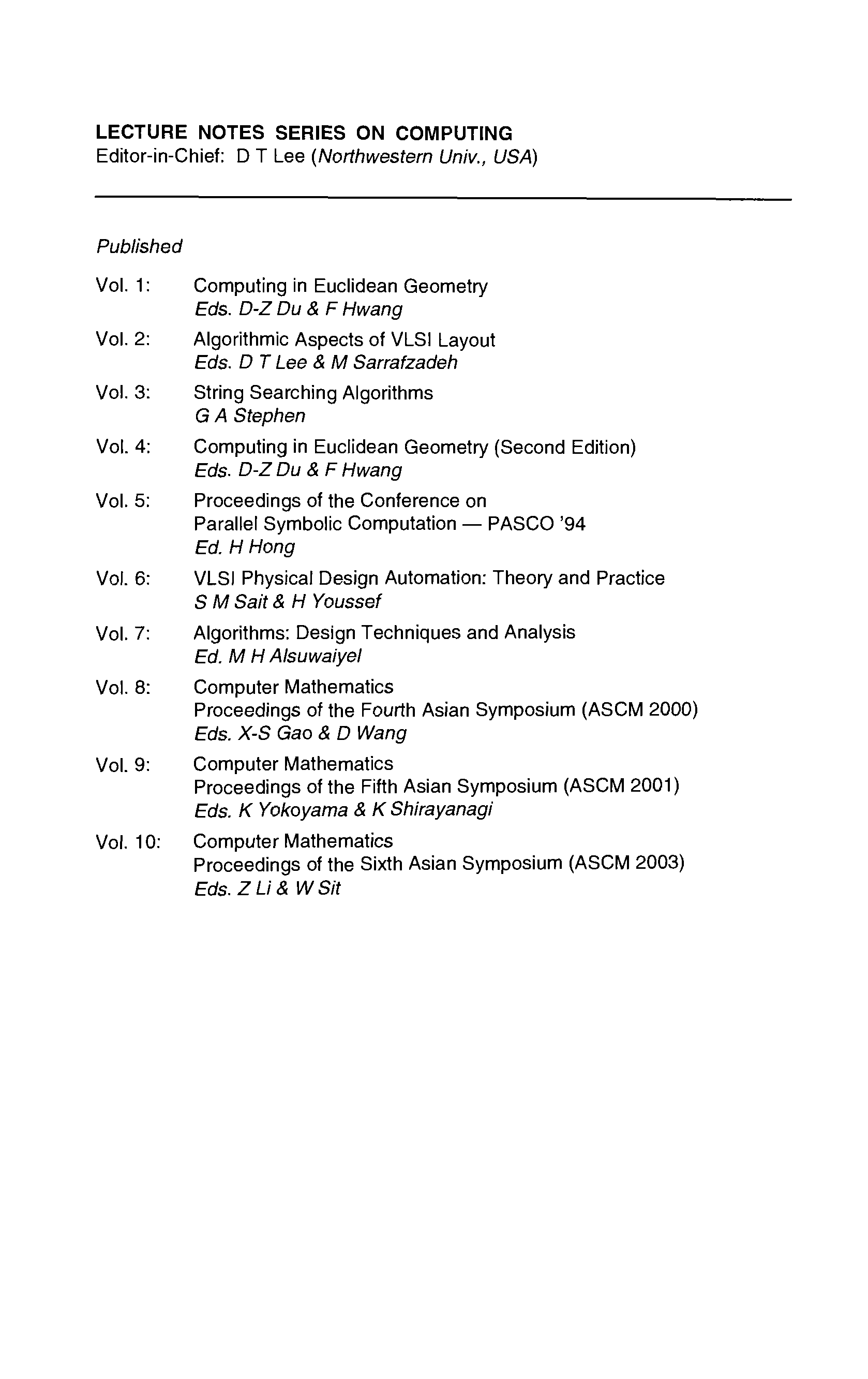 LECTURE NOTES SERIES ON COMPUTING
Editor-in-Chief: D T Lee (Northwestern Univ., USA)

Published

Vol. 1: Computing in Euclidean Geometry
Eds. D-Z Du & F Hwang

Vol. 2: Algorithmic Aspects of VLSI Layout
Eds. D T Lee & M Sarrafzadeh

Vol. 3: String Searching Algorithms
G A Stephen

Vol. 4: Computing in Euclidean Geometry (Second Edition)
Eds. D-Z Du & F Hwang

Vol. 5: Proceedings of the Conference on Parallel Symbolic Computation — PASCO '94
Ed. H Hong

Vol. 6: VLSI Physical Design Automation: Theory and Practice
S M Sait & H Youssef

Vol. 7: Algorithms: Design Techniques and Analysis
Ed. M H Alsuwaiyel

Vol. 8: Computer Mathematics
Proceedings of the Fourth Asian Symposium (ASCM 2000)
Eds. X-S Gao & D Wang

Vol. 9: Computer Mathematics
Proceedings of the Fifth Asian Symposium (ASCM 2001)
Eds. K Yokoyama & K Shirayanagi

Vol. 10: Computer Mathematics
Proceedings of the Sixth Asian Symposium (ASCM 2003)
Eds. Z Li & W Sit